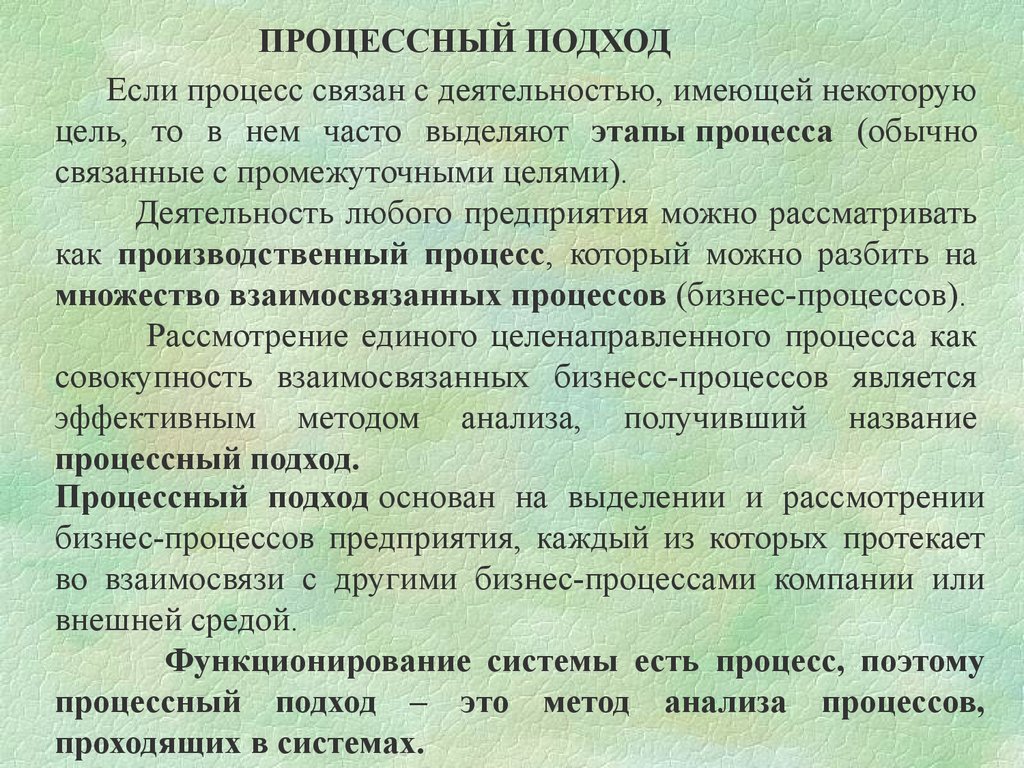 ПРОЦЕССНЫЙ ПОДХОД

Если процесс связан с деятельностью, имеющей некоторую цель, то в нем часто выделяют этапы процесса (обычно связанные с промежуточными целями).

Деятельность любого предприятия можно рассматривать как производственный процесс, который можно разбить на множество взаимосвязанных процессов (бизнес-процессов).

Рассмотрение единого целенаправленного процесса как совокупность взаимосвязанных бизнесс-процессов является эффективным методом анализа, получивший название процессный подход.

Процессный подход основан на выделении и рассмотрении бизнес-процессов предприятия, каждый из которых протекает во взаимосвязи с другими бизнес-процессами компании или внешней средой.

Функционирование системы есть процесс, поэтому процессный подход – это метод анализа процессов, проходящих в системах.